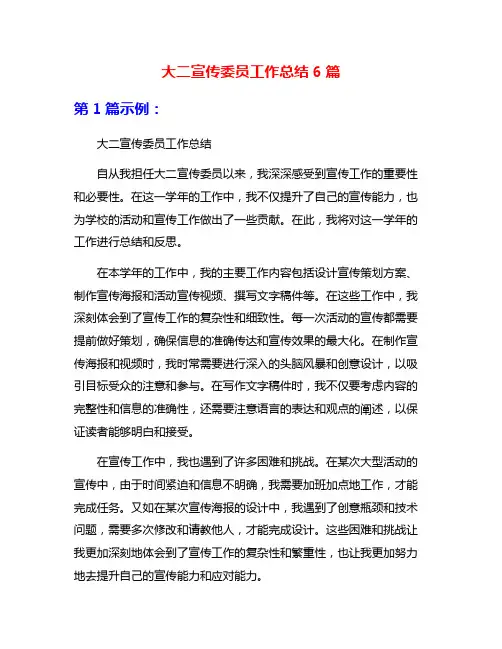 大二宣传委员工作总结 6 篇

第 1 篇示例：

大二宣传委员工作总结

自从我担任大二宣传委员以来，我深深感受到宣传工作的重要性和必要性。在这一学年的工作中，我不仅提升了自己的宣传能力，也为学校的活动和宣传工作做出了一些贡献。在此，我将对这一学年的工作进行总结和反思。

在本学年的工作中，我的主要工作内容包括设计宣传策划方案、制作宣传海报和活动宣传视频、撰写文字稿件等。在这些工作中，我深刻体会到了宣传工作的复杂性和细致性。每一次活动的宣传都需要提前做好策划，确保信息的准确传达和宣传效果的最大化。在制作宣传海报和视频时，我时常需要进行深入的头脑风暴和创意设计，以吸引目标受众的注意和参与。在写作文字稿件时，我不仅要考虑内容的完整性和信息的准确性，还需要注意语言的表达和观点的阐述，以保证读者能够明白和接受。

在宣传工作中，我也遇到了许多困难和挑战。在某次大型活动的宣传中，由于时间紧迫和信息不明确，我需要加班加点地工作，才能完成任务。又如在某次宣传海报的设计中，我遇到了创意瓶颈和技术问题，需要多次修改和请教他人，才能完成设计。这些困难和挑战让我更加深刻地体会到了宣传工作的复杂性和繁重性，也让我更加努力地去提升自己的宣传能力和应对能力。